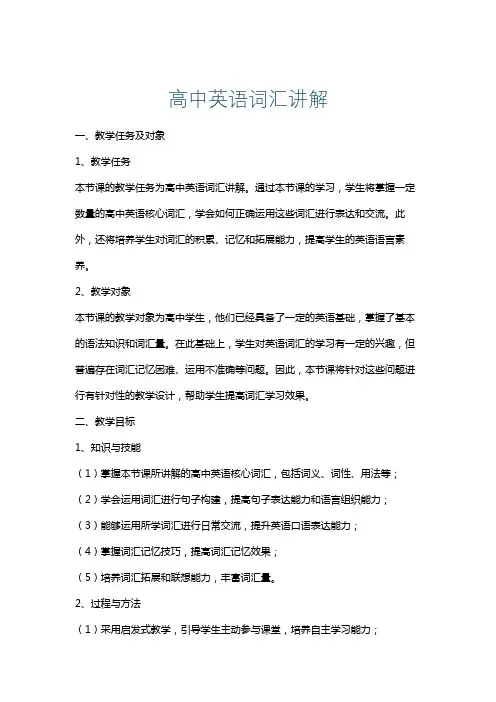 高中英语词汇讲解

一、教学任务及对象

1、教学任务

本节课的教学任务为高中英语词汇讲解。通过本节课的学习，学生将掌握一定数量的高中英语核心词汇，学会如何正确运用这些词汇进行表达和交流。此外，还将培养学生对词汇的积累、记忆和拓展能力，提高学生的英语语言素养。

2、教学对象

本节课的教学对象为高中学生，他们已经具备了一定的英语基础，掌握了基本的语法知识和词汇量。在此基础上，学生对英语词汇的学习有一定的兴趣，但普遍存在词汇记忆困难、运用不准确等问题。因此，本节课将针对这些问题进行有针对性的教学设计，帮助学生提高词汇学习效果。

二、教学目标

1、知识与技能

（1）掌握本节课所讲解的高中英语核心词汇，包括词义、词性、用法等；

（2）学会运用词汇进行句子构建，提高句子表达能力和语言组织能力；

（3）能够运用所学词汇进行日常交流，提升英语口语表达能力；

（4）掌握词汇记忆技巧，提高词汇记忆效果；

（5）培养词汇拓展和联想能力，丰富词汇量。

2、过程与方法

（1）采用启发式教学，引导学生主动参与课堂，培养自主学习能力；